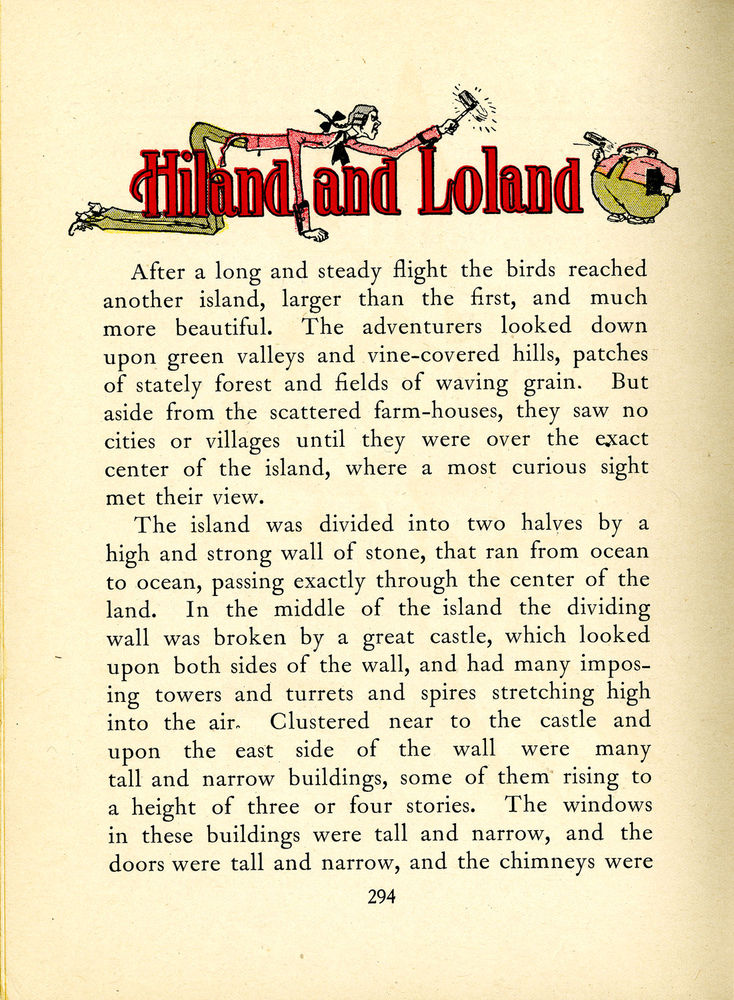 Hiland and Loland

After a long and steady flight the birds reached another island, larger than the first, and much more beautiful. The adventurers looked down upon green valleys and vine-covered hills, patches of stately forest and fields of waving grain. But aside from the scattered farm-houses, they saw no cities or villages until they were over the exact center of the island, where a most curious sight met their view.

The island was divided into two halves by a high and strong wall of stone, that ran from ocean to ocean, passing exactly through the center of the land. In the middle of the island the dividing wall was broken by a great castle, which looked upon both sides of the wall, and had many imposing towers and turrets and spires stretching high into the air. Clustered near to the castle and upon the east side of the wall were many tall and narrow buildings, some of them rising to a height of three or four stories. The windows in these buildings were tall and narrow, and the doors were tall and narrow, and the chimneys were

294